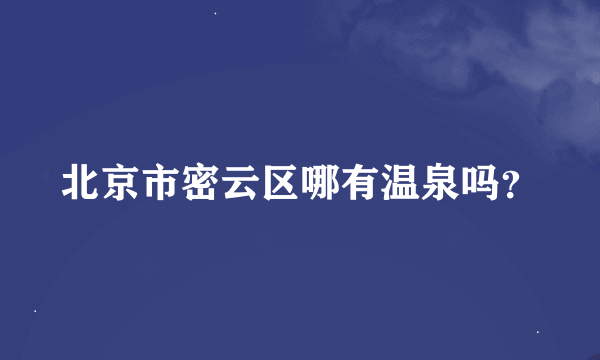 北京市密云区哪有温泉吗?